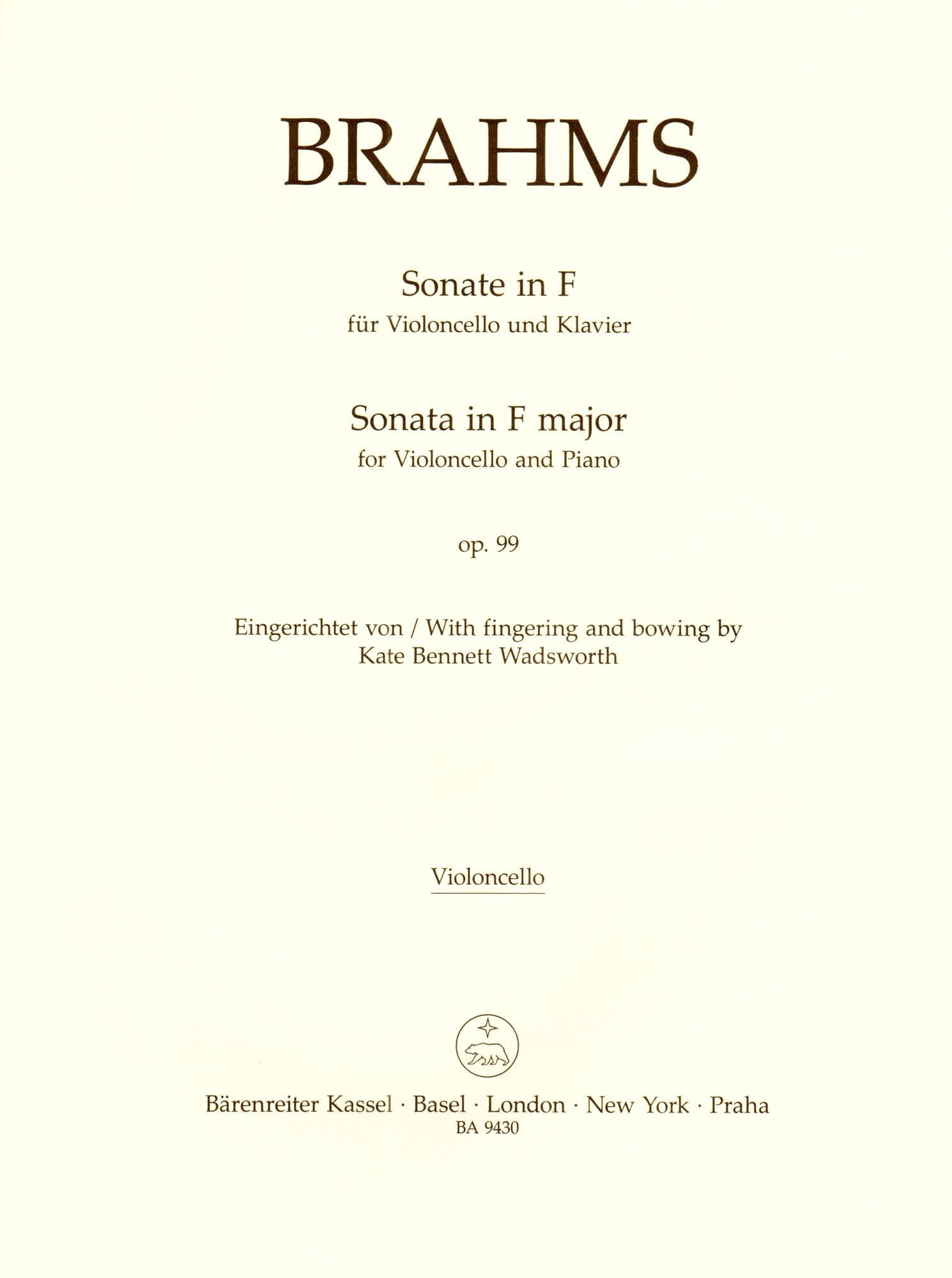 BRAHMS

Sonate in F
für Violoncello und Klavier

Sonata in F major
for Violoncello and Piano

op. 99

Eingerichtet von / With fingering and bowing by
Kate Bennett Wadsworth

Violoncello

Bärenreiter Kassel · Basel · London · New York · Praha
BA 9430